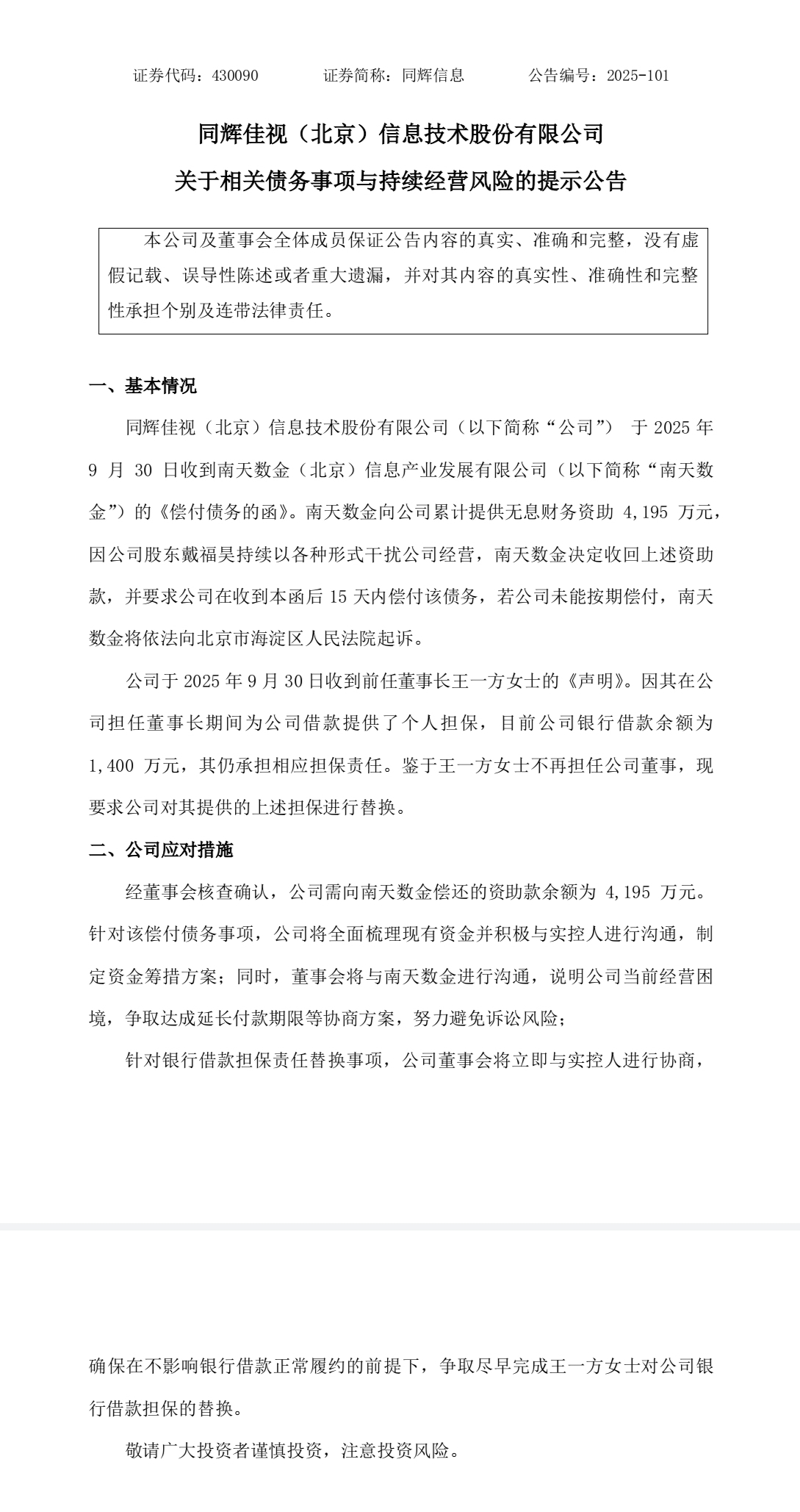 证券代码：430090　　证券简称：同辉信息　　公告编号：2025-101

同辉佳视（北京）信息技术股份有限公司
关于相关债务事项与持续经营风险的提示公告

本公司及董事会全体成员保证公告内容的真实、准确和完整，没有虚假记载、误导性陈述或者重大遗漏，并对其内容的真实性、准确性和完整性承担个别及连带法律责任。

一、基本情况

同辉佳视（北京）信息技术股份有限公司（以下简称“公司”） 于 2025 年 9 月 30 日收到南天数金（北京）信息产业发展有限公司（以下简称“南天数金”）的《偿付债务的函》。南天数金向公司累计提供无息财务资助 4,195 万元，因公司股东戴福昊持续以各种形式干扰公司经营，南天数金决定收回上述资助款，并要求公司在收到本函后 15 天内偿付该债务，若公司未能按期偿付，南天数金将依法向北京市海淀区人民法院起诉。

公司于 2025 年 9 月 30 日收到前任董事长王一方女士的《声明》。因其在公司担任董事长期间为公司借款提供了个人担保，目前公司银行借款余额为 1,400 万元，其仍承担相应担保责任。鉴于王一方女士不再担任公司董事，现要求公司对其提供的上述担保进行替换。

二、公司应对措施

经董事会核查确认，公司需向南天数金偿还的资助款余额为 4,195 万元。针对该偿付债务事项，公司将全面梳理现有资金并积极与实控人进行沟通，制定资金筹措方案；同时，董事会将与南天数金进行沟通，说明公司当前经营困境，争取达成延长付款期限等协商方案，努力避免诉讼风险；

针对银行借款担保责任替换事项，公司董事会将立即与实控人进行协商，确保在不影响银行借款正常履约的前提下，争取尽早完成王一方女士对公司银行借款担保的替换。

敬请广大投资者谨慎投资，注意投资风险。